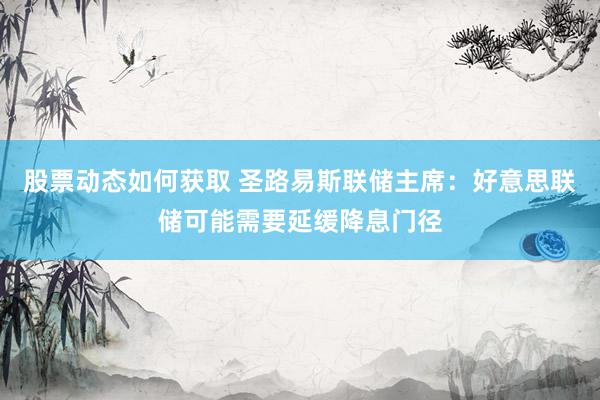 股票动态如何获取 圣路易斯联储主席：好意思联储可能需要延缓降息门径